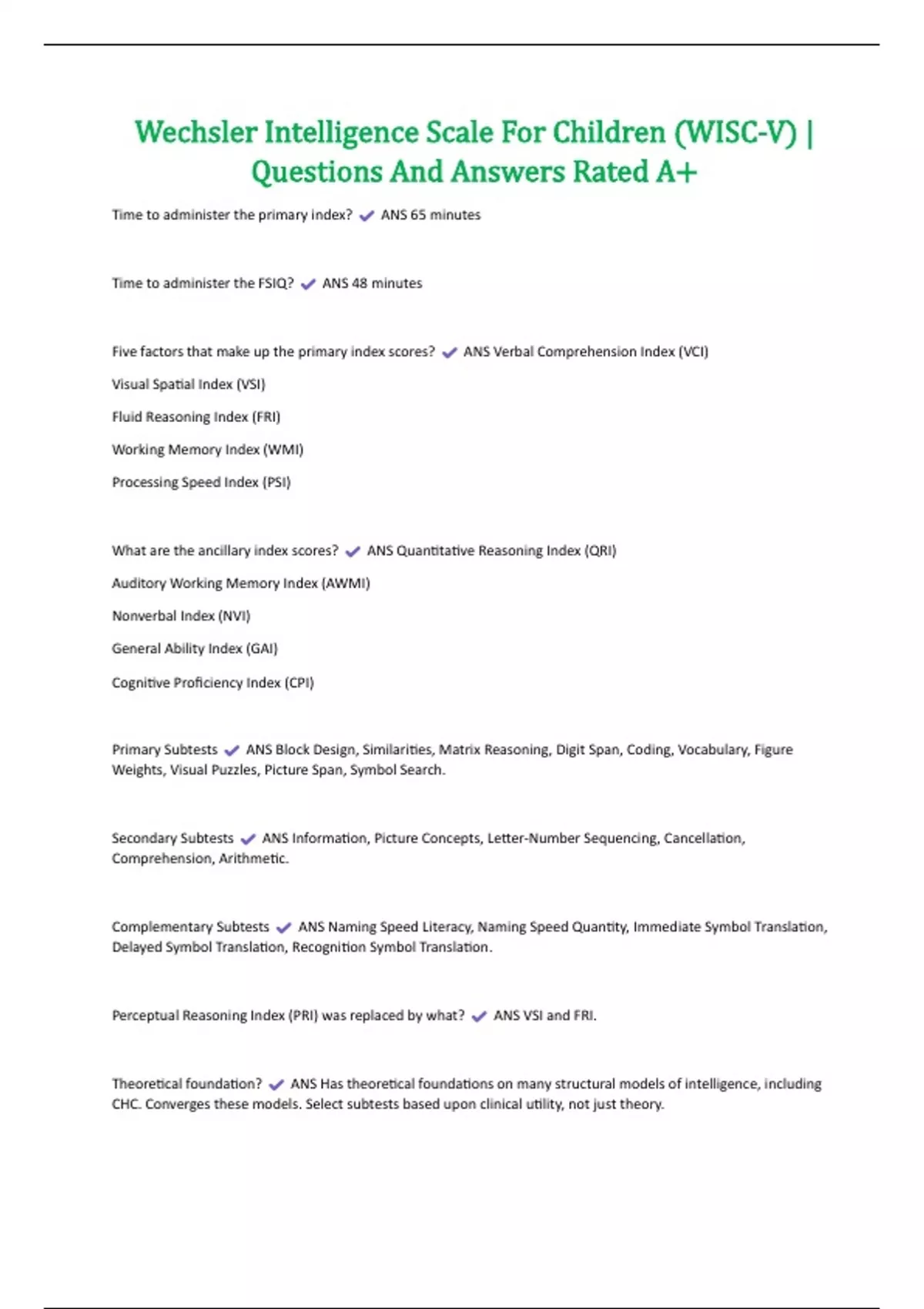 Wechsler Intelligence Scale For Children (WISC-V) | Questions And Answers Rated A+

Time to administer the primary index? ✓ ANS 65 minutes

Time to administer the FSIQ? ✓ ANS 48 minutes

Five factors that make up the primary index scores? ✓ ANS Verbal Comprehension Index (VCI)

Visual Spatial Index (VSI)

Fluid Reasoning Index (FRI)

Working Memory Index (WMI)

Processing Speed Index (PSI)

What are the ancillary index scores? ✓ ANS Quantitative Reasoning Index (QRI)

Auditory Working Memory Index (AWMI)

Nonverbal Index (NVI)

General Ability Index (GAI)

Cognitive Proficiency Index (CPI)

Primary Subtests ✓ ANS Block Design, Similarities, Matrix Reasoning, Digit Span, Coding, Vocabulary, Figure Weights, Visual Puzzles, Picture Span, Symbol Search.

Secondary Subtests ✓ ANS Information, Picture Concepts, Letter-Number Sequencing, Cancellation, Comprehension, Arithmetic.

Complementary Subtests ✓ ANS Naming Speed Literacy, Naming Speed Quantity, Immediate Symbol Translation, Delayed Symbol Translation, Recognition Symbol Translation.

Perceptual Reasoning Index (PRI) was replaced by what? ✓ ANS VSI and FRI.

Theoretical foundation? ✓ ANS Has theoretical foundations on many structural models of intelligence, including CHC. Converges these models. Select subtests based upon clinical utility, not just theory.